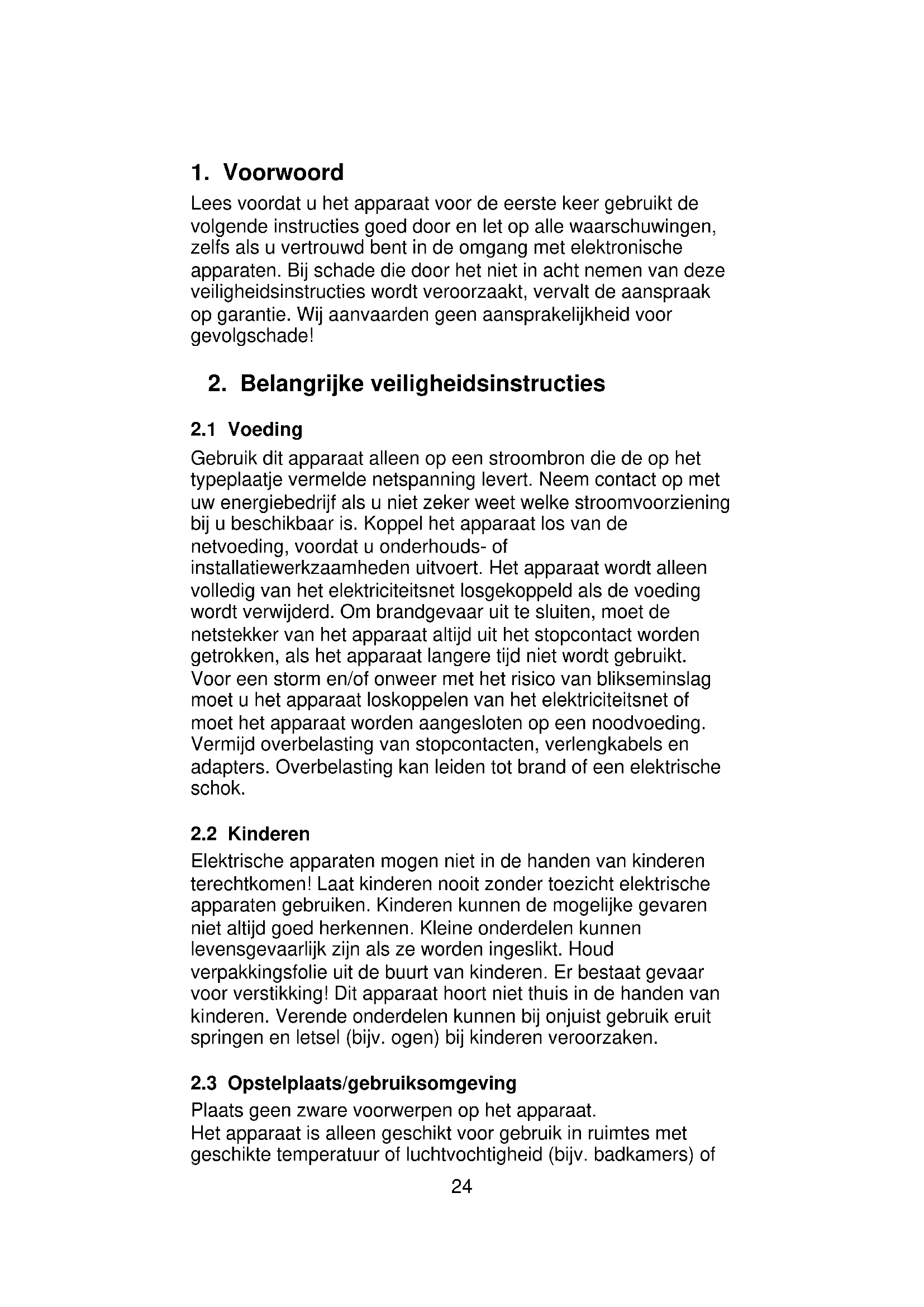 1. Voorwoord

Lees voordat u het apparaat voor de eerste keer gebruikt de volgende instructies goed door en let op alle waarschuwingen, zelfs als u vertrouwd bent in de omgang met elektronische apparaten. Bij schade die door het niet in acht nemen van deze veiligheidsinstructies wordt veroorzaakt, vervalt de aanspraak op garantie. Wij aanvaarden geen aansprakelijkheid voor gevolgschade!

2. Belangrijke veiligheidsinstructies

2.1 Voeding

Gebruik dit apparaat alleen op een stroombron die de op het typeplaatje vermelde netspanning levert. Neem contact op met uw energiebedrijf als u niet zeker weet welke stroomvoorziening bij u beschikbaar is. Koppel het apparaat los van de netvoeding, voordat u onderhouds- of installatiewerkzaamheden uitvoert. Het apparaat wordt alleen volledig van het elektriciteitsnet losgekoppeld als de voeding wordt verwijderd. Om brandgevaar uit te sluiten, moet de netstekker van het apparaat altijd uit het stopcontact worden getrokken, als het apparaat langere tijd niet wordt gebruikt. Voor een storm en/of onweer met het risico van blikseminslag moet u het apparaat loskoppelen van het elektriciteitsnet of moet het apparaat worden aangesloten op een noodvoeding. Vermijd overbelasting van stopcontacten, verlengkabels en adapters. Overbelasting kan leiden tot brand of een elektrische schok.

2.2 Kinderen

Elektrische apparaten mogen niet in de handen van kinderen terechtkomen! Laat kinderen nooit zonder toezicht elektrische apparaten gebruiken. Kinderen kunnen de mogelijke gevaren niet altijd goed herkennen. Kleine onderdelen kunnen levensgevaarlijk zijn als ze worden ingeslikt. Houd verpakkingsfolie uit de buurt van kinderen. Er bestaat gevaar voor verstikking! Dit apparaat hoort niet thuis in de handen van kinderen. Verende onderdelen kunnen bij onjuist gebruik eruit springen en letsel (bijv. ogen) bij kinderen veroorzaken.

2.3 Opstelplaats/gebruiksomgeving

Plaats geen zware voorwerpen op het apparaat.
Het apparaat is alleen geschikt voor gebruik in ruimtes met geschikte temperatuur of luchtvochtigheid (bijv. badkamers) of

24